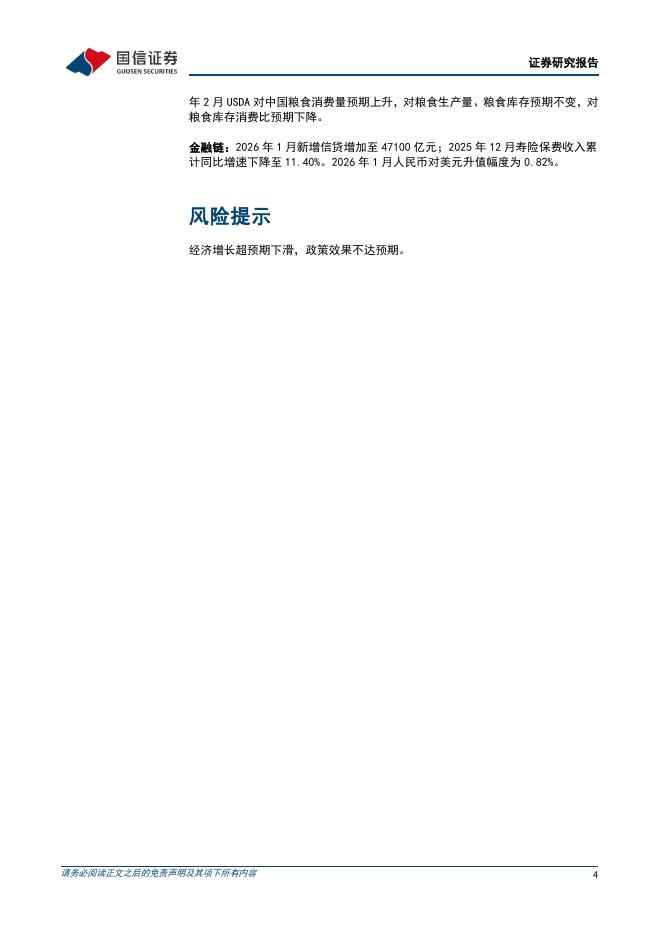 国信证券
GUOSEN SECURITIES

证券研究报告

年2月USDA对中国粮食消费量预期上升，对粮食生产量、粮食库存预期不变，对粮食库存消费比预期下降。

金融链：2026年1月新增信贷增加至47100亿元；2025年12月寿险保费收入累计同比增速下降至11.40%。2026年1月人民币对美元升值幅度为0.82%。

风险提示

经济增长超预期下滑，政策效果不达预期。

请务必阅读正文之后的免责声明及其项下所有内容

4